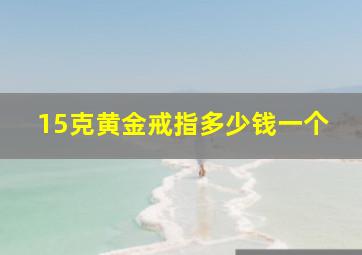 15克黄金戒指多少钱一个